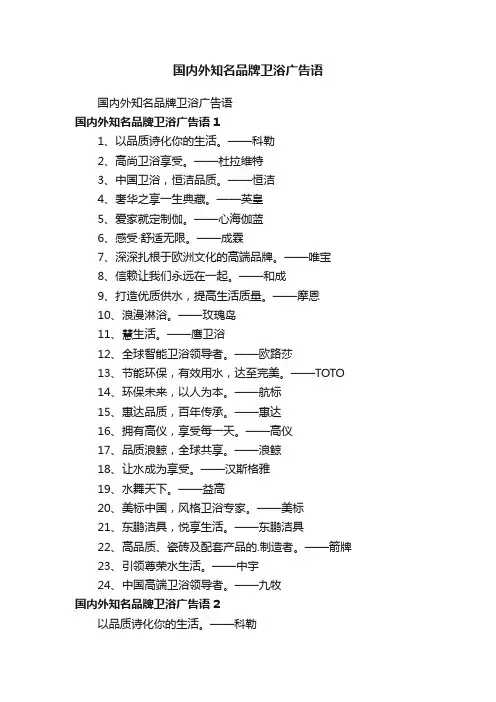 国内外知名品牌卫浴广告语

国内外知名品牌卫浴广告语

国内外知名品牌卫浴广告语 1

1、以品质诗化你的生活。——科勒

2、高尚卫浴享受。——杜拉维特

3、中国卫浴，恒洁品质。——恒洁

4、奢华之享一生典藏。——英皇

5、爱家就定制伽。——心海伽蓝

6、感受·舒适无限。——成霖

7、深深扎根于欧洲文化的高端品牌。——唯宝

8、信赖让我们永远在一起。——和成

9、打造优质供水，提高生活质量。——摩恩

10、浪漫淋浴。——玫瑰岛

11、慧生活。——鹰卫浴

12、全球智能卫浴领导者。——欧路莎

13、节能环保，有效用水，达至完美。——TOTO

14、环保未来，以人为本。——航标

15、惠达品质，百年传承。——惠达

16、拥有高仪，享受每一天。——高仪

17、品质浪鲸，全球共享。——浪鲸

18、让水成为享受。——汉斯格雅

19、水舞天下。——益高

20、美标中国，风格卫浴专家。——美标

21、东鹏洁具，悦享生活。——东鹏洁具

22、高品质、瓷砖及配套产品的.制造者。——箭牌

23、引领尊荣水生活。——中宇

24、中国高端卫浴领导者。——九牧

国内外知名品牌卫浴广告语 2

以品质诗化你的生活。——科勒